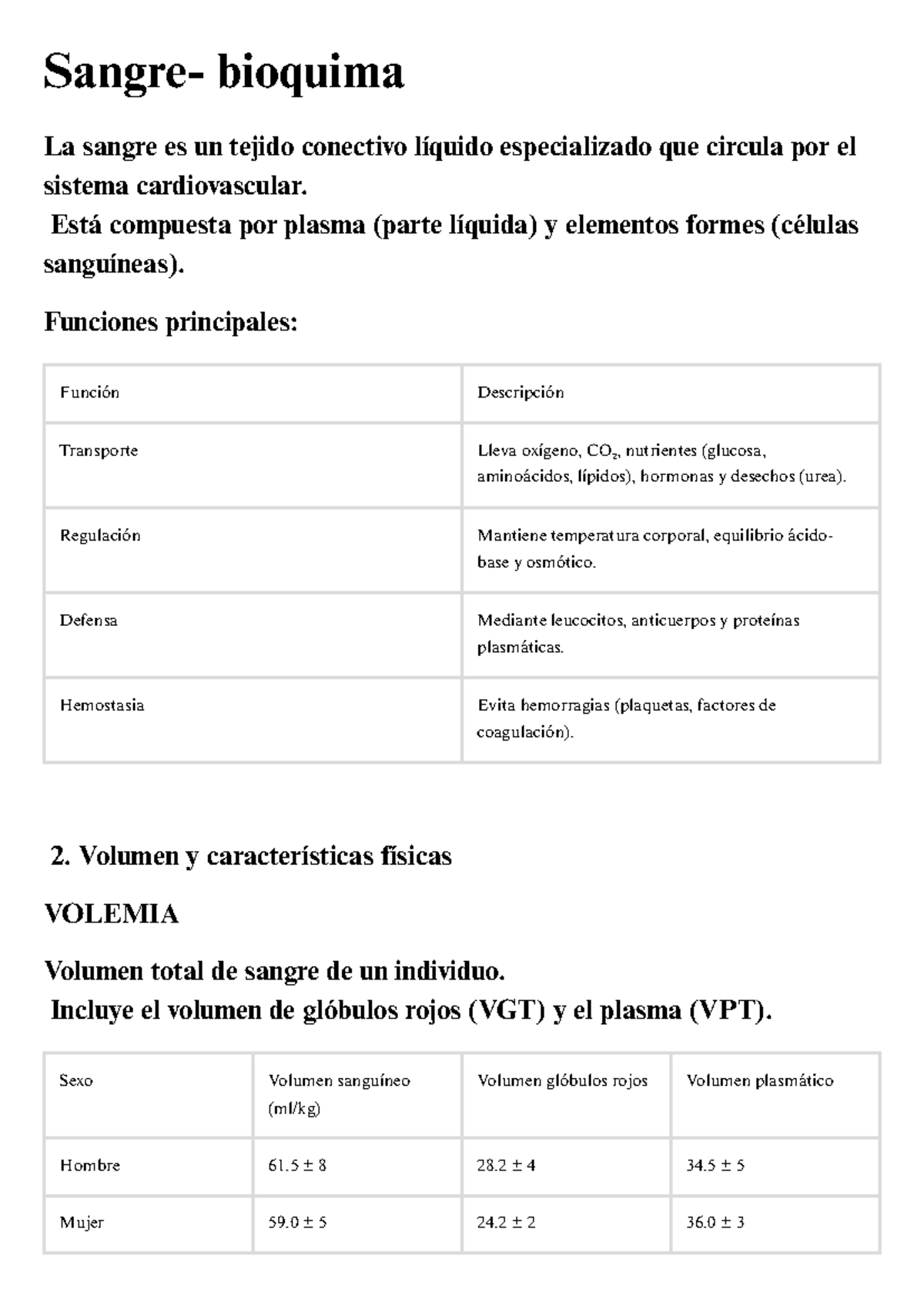 Sangre- bioquima

La sangre es un tejido conectivo líquido especializado que circula por el sistema cardiovascular.
Está compuesta por plasma (parte líquida) y elementos formes (células sanguíneas).

Funciones principales:

| Función | Descripción |
|---|---|
| Transporte | Lleva oxígeno, $CO_2$, nutrientes (glucosa, aminoácidos, lípidos), hormonas y desechos (urea). |
| Regulación | Mantiene temperatura corporal, equilibrio ácido-base y osmótico. |
| Defensa | Mediante leucocitos, anticuerpos y proteínas plasmáticas. |
| Hemostasia | Evita hemorragias (plaquetas, factores de coagulación). |

2. Volumen y características físicas

VOLEMIA

Volumen total de sangre de un individuo.
Incluye el volumen de glóbulos rojos (VGT) y el plasma (VPT).

| Sexo | Volumen sanguíneo (ml/kg) | Volumen glóbulos rojos | Volumen plasmático |
|---|---|---|---|
| Hombre | 61.5 ± 8 | 28.2 ± 4 | 34.5 ± 5 |
| Mujer | 59.0 ± 5 | 24.2 ± 2 | 36.0 ± 3 |